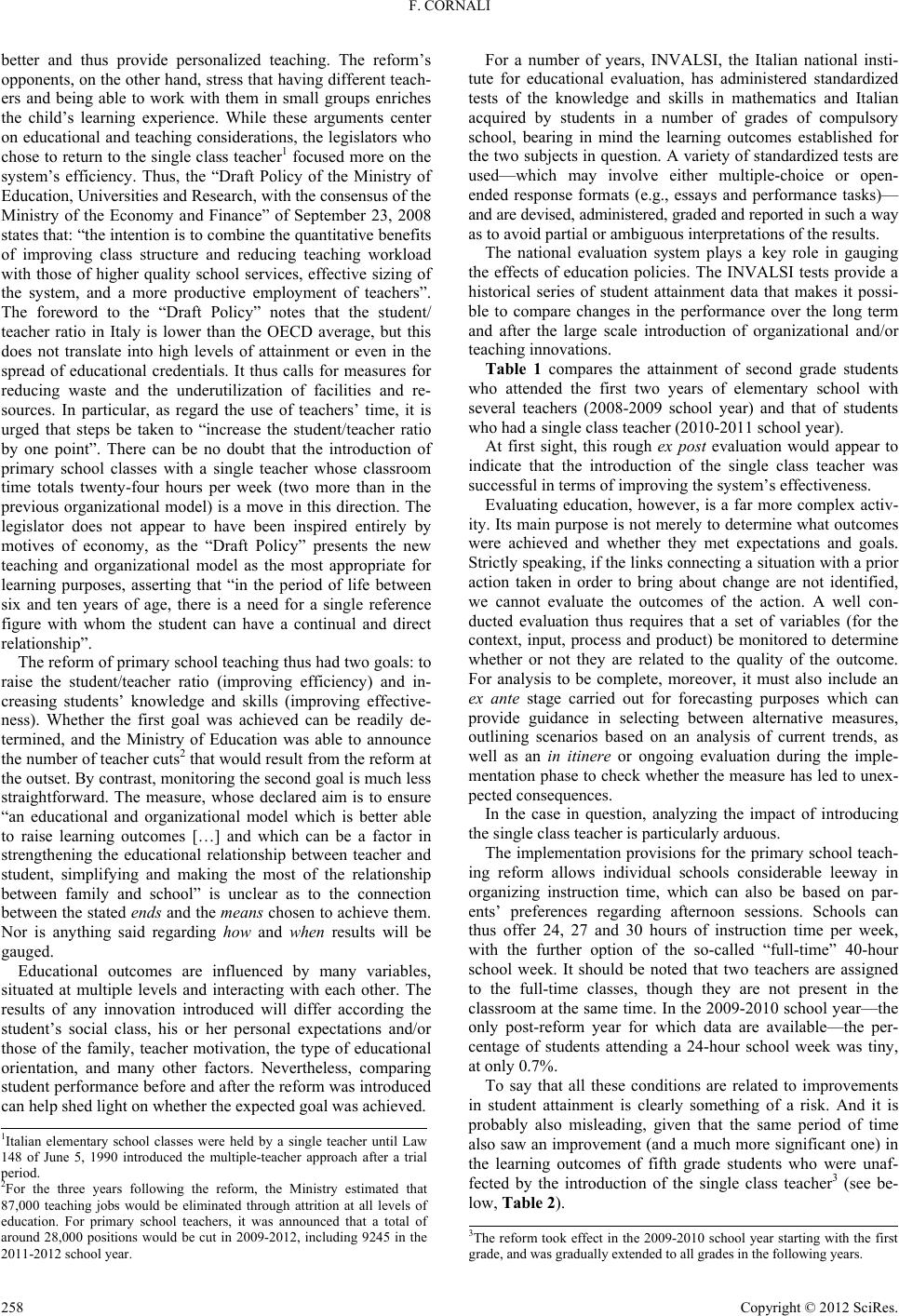 F. CORNALI

better and thus provide personalized teaching. The reform's opponents, on the other hand, stress that having different teachers and being able to work with them in small groups enriches the child's learning experience. While these arguments center on educational and teaching considerations, the legislators who chose to return to the single class teacher$^1$ focused more on the system's efficiency. Thus, the "Draft Policy of the Ministry of Education, Universities and Research, with the consensus of the Ministry of the Economy and Finance" of September 23, 2008 states that: "the intention is to combine the quantitative benefits of improving class structure and reducing teaching workload with those of higher quality school services, effective sizing of the system, and a more productive employment of teachers". The foreword to the "Draft Policy" notes that the student/teacher ratio in Italy is lower than the OECD average, but this does not translate into high levels of attainment or even in the spread of educational credentials. It thus calls for measures for reducing waste and the underutilization of facilities and resources. In particular, as regard the use of teachers' time, it is urged that steps be taken to "increase the student/teacher ratio by one point". There can be no doubt that the introduction of primary school classes with a single teacher whose classroom time totals twenty-four hours per week (two more than in the previous organizational model) is a move in this direction. The legislator does not appear to have been inspired entirely by motives of economy, as the "Draft Policy" presents the new teaching and organizational model as the most appropriate for learning purposes, asserting that "in the period of life between six and ten years of age, there is a need for a single reference figure with whom the student can have a continual and direct relationship".

The reform of primary school teaching thus had two goals: to raise the student/teacher ratio (improving efficiency) and increasing students' knowledge and skills (improving effectiveness). Whether the first goal was achieved can be readily determined, and the Ministry of Education was able to announce the number of teacher cuts$^2$ that would result from the reform at the outset. By contrast, monitoring the second goal is much less straightforward. The measure, whose declared aim is to ensure "an educational and organizational model which is better able to raise learning outcomes […] and which can be a factor in strengthening the educational relationship between teacher and student, simplifying and making the most of the relationship between family and school" is unclear as to the connection between the stated ends and the means chosen to achieve them. Nor is anything said regarding how and when results will be gauged.

Educational outcomes are influenced by many variables, situated at multiple levels and interacting with each other. The results of any innovation introduced will differ according the student's social class, his or her personal expectations and/or those of the family, teacher motivation, the type of educational orientation, and many other factors. Nevertheless, comparing student performance before and after the reform was introduced can help shed light on whether the expected goal was achieved.

$^1$Italian elementary school classes were held by a single teacher until Law 148 of June 5, 1990 introduced the multiple-teacher approach after a trial period.
$^2$For the three years following the reform, the Ministry estimated that 87,000 teaching jobs would be eliminated through attrition at all levels of education. For primary school teachers, it was announced that a total of around 28,000 positions would be cut in 2009-2012, including 9245 in the 2011-2012 school year.

For a number of years, INVALSI, the Italian national institute for educational evaluation, has administered standardized tests of the knowledge and skills in mathematics and Italian acquired by students in a number of grades of compulsory school, bearing in mind the learning outcomes established for the two subjects in question. A variety of standardized tests are used—which may involve either multiple-choice or open-ended response formats (e.g., essays and performance tasks)—and are devised, administered, graded and reported in such a way as to avoid partial or ambiguous interpretations of the results.

The national evaluation system plays a key role in gauging the effects of education policies. The INVALSI tests provide a historical series of student attainment data that makes it possible to compare changes in the performance over the long term and after the large scale introduction of organizational and/or teaching innovations.

Table 1 compares the attainment of second grade students who attended the first two years of elementary school with several teachers (2008-2009 school year) and that of students who had a single class teacher (2010-2011 school year).

At first sight, this rough ex post evaluation would appear to indicate that the introduction of the single class teacher was successful in terms of improving the system's effectiveness.

Evaluating education, however, is a far more complex activity. Its main purpose is not merely to determine what outcomes were achieved and whether they met expectations and goals. Strictly speaking, if the links connecting a situation with a prior action taken in order to bring about change are not identified, we cannot evaluate the outcomes of the action. A well conducted evaluation thus requires that a set of variables (for the context, input, process and product) be monitored to determine whether or not they are related to the quality of the outcome. For analysis to be complete, moreover, it must also include an ex ante stage carried out for forecasting purposes which can provide guidance in selecting between alternative measures, outlining scenarios based on an analysis of current trends, as well as an in itinere or ongoing evaluation during the implementation phase to check whether the measure has led to unexpected consequences.

In the case in question, analyzing the impact of introducing the single class teacher is particularly arduous.

The implementation provisions for the primary school teaching reform allows individual schools considerable leeway in organizing instruction time, which can also be based on parents' preferences regarding afternoon sessions. Schools can thus offer 24, 27 and 30 hours of instruction time per week, with the further option of the so-called "full-time" 40-hour school week. It should be noted that two teachers are assigned to the full-time classes, though they are not present in the classroom at the same time. In the 2009-2010 school year—the only post-reform year for which data are available—the percentage of students attending a 24-hour school week was tiny, at only 0.7%.

To say that all these conditions are related to improvements in student attainment is clearly something of a risk. And it is probably also misleading, given that the same period of time also saw an improvement (and a much more significant one) in the learning outcomes of fifth grade students who were unaffected by the introduction of the single class teacher$^3$ (see below, Table 2).

$^3$The reform took effect in the 2009-2010 school year starting with the first grade, and was gradually extended to all grades in the following years.

258

Copyright © 2012 SciRes.